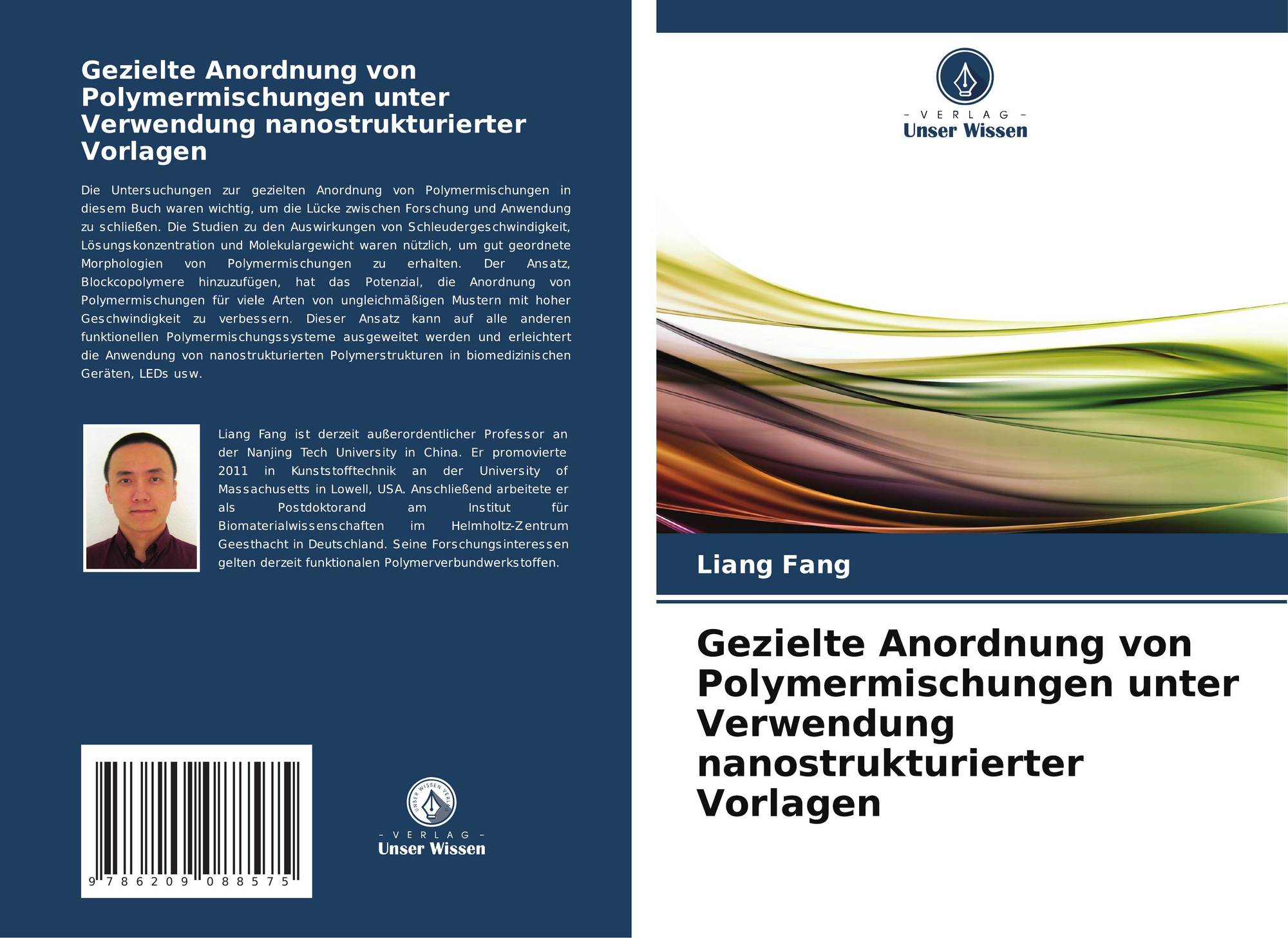 Gezielte Anordnung von Polymermischungen unter Verwendung nanostrukturierter Vorlagen

Die Untersuchungen zur gezielten Anordnung von Polymermischungen in diesem Buch waren wichtig, um die Lücke zwischen Forschung und Anwendung zu schließen. Die Studien zu den Auswirkungen von Schleudergeschwindigkeit, Lösungskonzentration und Molekulargewicht waren nützlich, um gut geordnete Morphologien von Polymermischungen zu erhalten. Der Ansatz, Blockcopolymere hinzuzufügen, hat das Potenzial, die Anordnung von Polymermischungen für viele Arten von ungleichmäßigen Mustern mit hoher Geschwindigkeit zu verbessern. Dieser Ansatz kann auf alle anderen funktionellen Polymermischungssysteme ausgeweitet werden und erleichtert die Anwendung von nanostrukturierten Polymerstrukturen in biomedizinischen Geräten, LEDs usw.

Liang Fang ist derzeit außerordentlicher Professor an der Nanjing Tech University in China. Er promovierte 2011 in Kunststofftechnik an der University of Massachusetts in Lowell, USA. Anschließend arbeitete er als Postdoktorand am Institut für Biomaterialwissenschaften im Helmholtz-Zentrum Geesthacht in Deutschland. Seine Forschungsinteressen gelten derzeit funktionalen Polymerverbundwerkstoffen.

9 786209 088575

UNSER WISSEN VERLAG
– VERLAG –
Unser Wissen

– VERLAG –
Unser Wissen

Liang Fang

Gezielte Anordnung von Polymermischungen unter Verwendung nanostrukturierter Vorlagen